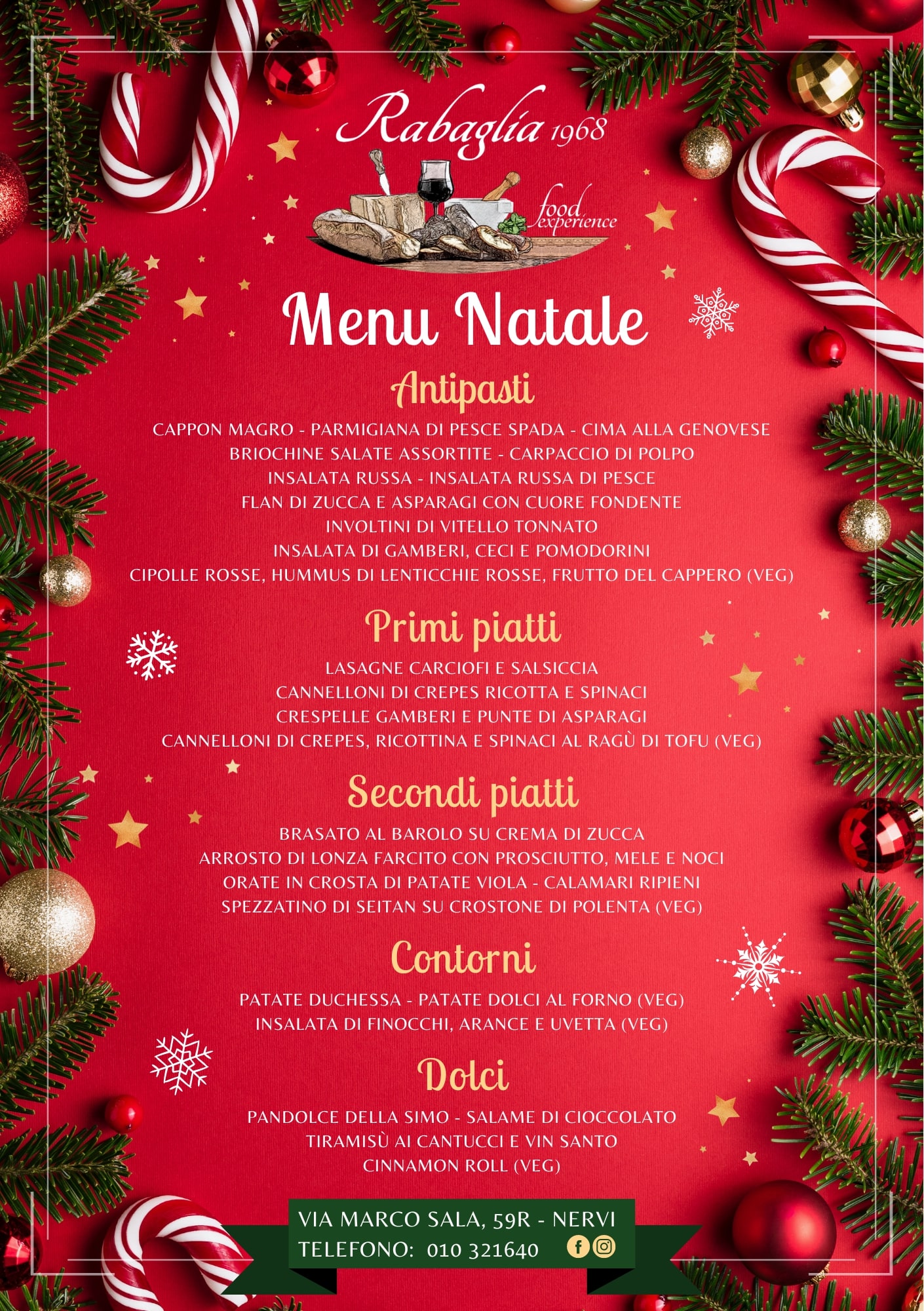 Rabaglia 1968
food experience

Menu Natale

Antipasti
CAPPON MAGRO - PARMIGIANA DI PESCE SPADA - CIMA ALLA GENOVESE
BRIOCHINE SALATE ASSORTITE - CARPACCIO DI POLPO
INSALATA RUSSA - INSALATA RUSSA DI PESCE
FLAN DI ZUCCA E ASPARAGI CON CUORE FONDENTE
INVOLTINI DI VITELLO TONNATO
INSALATA DI GAMBERI, CECI E POMODORINI
CIPOLLE ROSSE, HUMMUS DI LENTICCHIE ROSSE, FRUTTO DEL CAPPERO (VEG)

Primi piatti
LASAGNE CARCIOFI E SALSICCIA
CANNELLONI DI CREPES RICOTTA E SPINACI
CRESPELLE GAMBERI E PUNTE DI ASPARAGI
CANNELLONI DI CREPES, RICOTTINA E SPINACI AL RAGÙ DI TOFU (VEG)

Secondi piatti
BRASATO AL BAROLO SU CREMA DI ZUCCA
ARROSTO DI LONZA FARCITO CON PROSCIUTTO, MELE E NOCI
ORATE IN CROSTA DI PATATE VIOLA - CALAMARI RIPIENI
SPEZZATINO DI SEITAN SU CROSTONE DI POLENTA (VEG)

Contorni
PATATE DUCHESSA - PATATE DOLCI AL FORNO (VEG)
INSALATA DI FINOCCHI, ARANCE E UVETTA (VEG)

Dolci
PANDOLCE DELLA SIMO - SALAME DI CIOCCOLATO
TIRAMISÙ AI CANTUCCI E VIN SANTO
CINNAMON ROLL (VEG)

VIA MARCO SALA, 59R - NERVI
TELEFONO: 010 321640